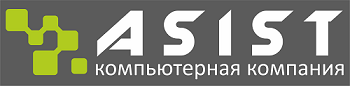 ASIST
компьютерная компания